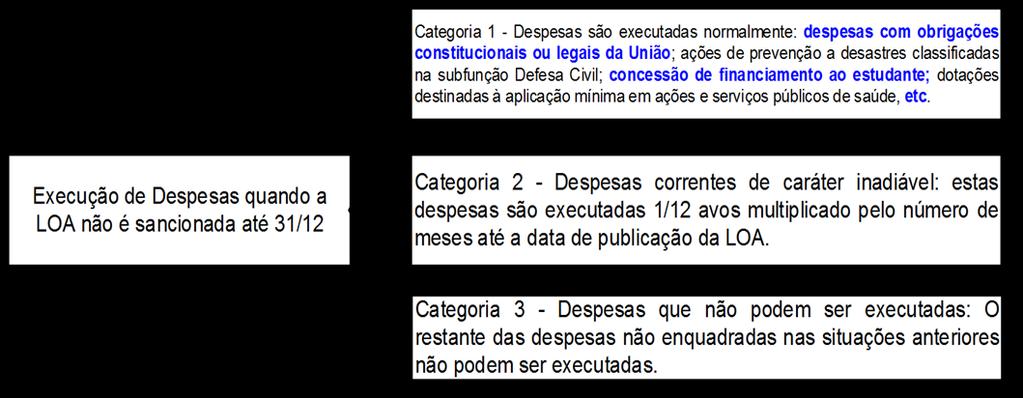 Execução de Despesas quando a LOA não é sancionada até 31/12

Categoria 1 - Despesas são executadas normalmente: despesas com obrigações constitucionais ou legais da União; ações de prevenção a desastres classificadas na subfunção Defesa Civil; concessão de financiamento ao estudante; dotações destinadas à aplicação mínima em ações e serviços públicos de saúde, etc.

Categoria 2 - Despesas correntes de caráter inadiável: estas despesas são executadas 1/12 avos multiplicado pelo número de meses até a data de publicação da LOA.

Categoria 3 - Despesas que não podem ser executadas: O restante das despesas não enquadradas nas situações anteriores não podem ser executadas.